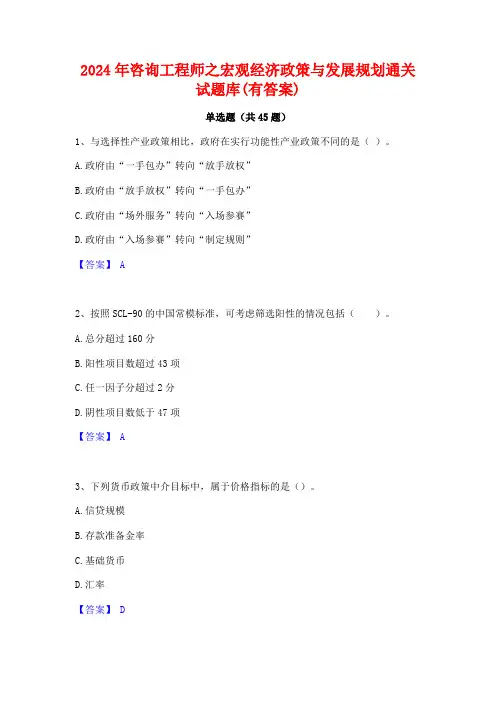 2024年咨询工程师之宏观经济政策与发展规划通关试题库(有答案)

单选题（共45题）

1、与选择性产业政策相比，政府在实行功能性产业政策不同的是（ ）。

A.政府由“一手包办”转向“放手放权”

B.政府由“放手放权”转向“一手包办”

C.政府由“场外服务”转向“入场参赛”

D.政府由“入场参赛”转向“制定规则”

【答案】 A

2、按照SCL-90的中国常模标准，可考虑筛选阳性的情况包括（ ）。

A.总分超过160分

B.阳性项目数超过43项

C.任一因子分超过2分

D.阴性项目数低于47项

【答案】 A

3、下列货币政策中介目标中，属于价格指标的是（）。

A.信贷规模

B.存款准备金率

C.基础货币

D.汇率

【答案】 D